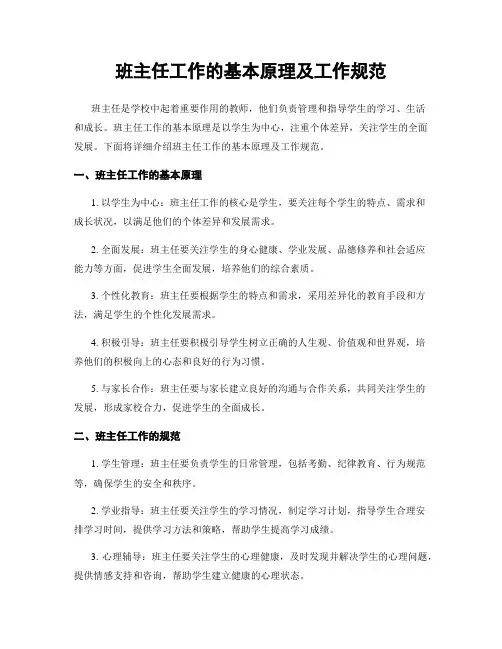 班主任工作的基本原理及工作规范

班主任是学校中起着重要作用的教师，他们负责管理和指导学生的学习、生活和成长。班主任工作的基本原理是以学生为中心，注重个体差异，关注学生的全面发展。下面将详细介绍班主任工作的基本原理及工作规范。

一、班主任工作的基本原理

1. 以学生为中心：班主任工作的核心是学生，要关注每个学生的特点、需求和成长状况，以满足他们的个体差异和发展需求。

2. 全面发展：班主任要关注学生的身心健康、学业发展、品德修养和社会适应能力等方面，促进学生全面发展，培养他们的综合素质。

3. 个性化教育：班主任要根据学生的特点和需求，采用差异化的教育手段和方法，满足学生的个性化发展需求。

4. 积极引导：班主任要积极引导学生树立正确的人生观、价值观和世界观，培养他们的积极向上的心态和良好的行为习惯。

5. 与家长合作：班主任要与家长建立良好的沟通与合作关系，共同关注学生的发展，形成家校合力，促进学生的全面成长。

二、班主任工作的规范

1. 学生管理：班主任要负责学生的日常管理，包括考勤、纪律教育、行为规范等，确保学生的安全和秩序。

2. 学业指导：班主任要关注学生的学习情况，制定学习计划，指导学生合理安排学习时间，提供学习方法和策略，帮助学生提高学习成绩。

3. 心理辅导：班主任要关注学生的心理健康，及时发现并解决学生的心理问题，提供情感支持和咨询，帮助学生建立健康的心理状态。